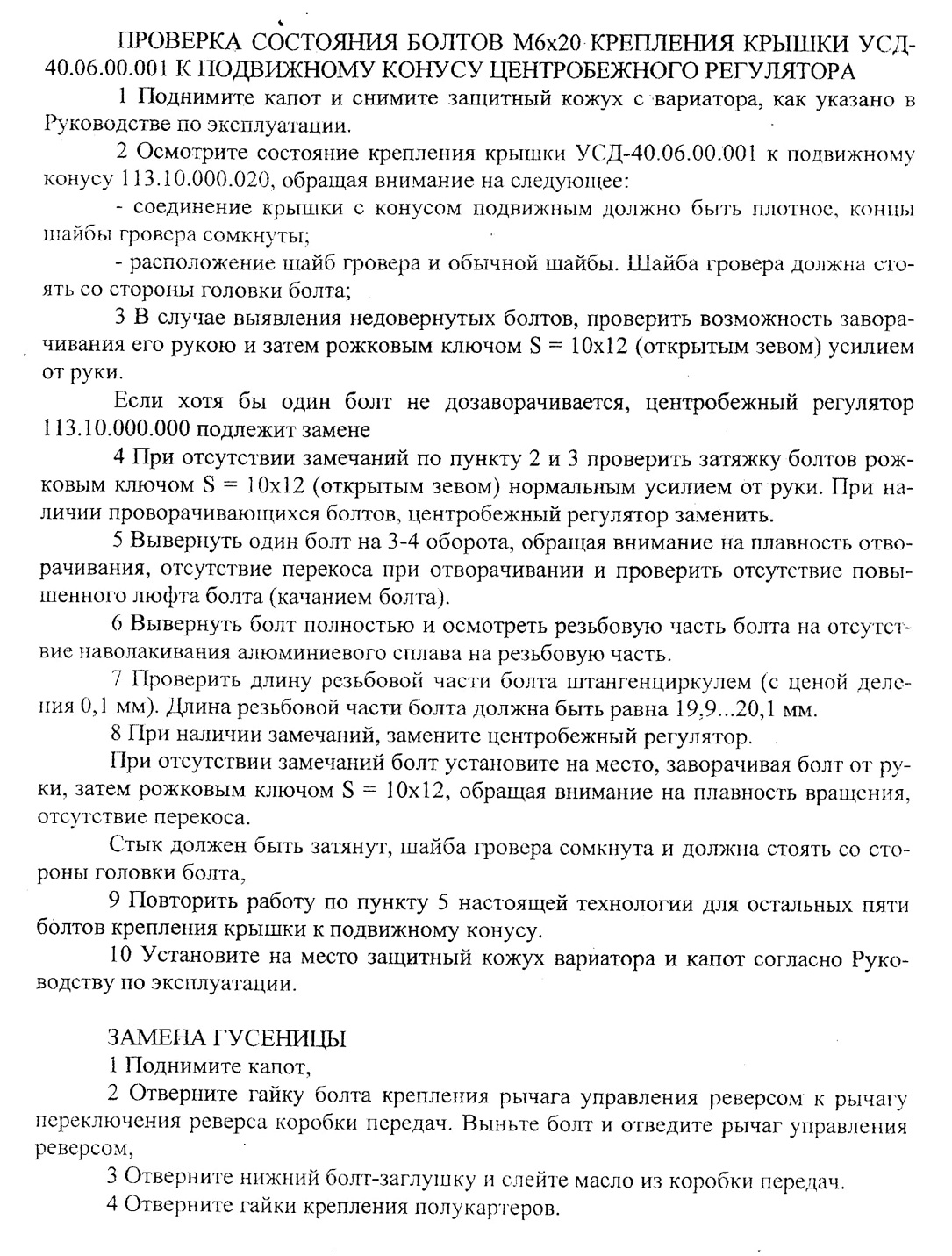 ПРОВЕРКА СОСТОЯНИЯ БОЛТОВ М6х20 КРЕПЛЕНИЯ КРЫШКИ УСД-40.06.00.001 К ПОДВИЖНОМУ КОНУСУ ЦЕНТРОБЕЖНОГО РЕГУЛЯТОРА

1 Поднимите капот и снимите защитный кожух с вариатора, как указано в Руководстве по эксплуатации.

2 Осмотрите состояние крепления крышки УСД-40.06.00.001 к подвижному конусу 113.10.000.020, обращая внимание на следующее:

- соединение крышки с конусом подвижным должно быть плотное, концы шайбы гровера сомкнуты;

- расположение шайб гровера и обычной шайбы. Шайба гровера должна стоять со стороны головки болта;

3 В случае выявления недовернутых болтов, проверить возможность заворачивания его рукою и затем рожковым ключом S = 10х12 (открытым зевом) усилием от руки.

Если хотя бы один болт не дозаворачивается, центробежный регулятор 113.10.000.000 подлежит замене

4 При отсутствии замечаний по пункту 2 и 3 проверить затяжку болтов рожковым ключом S = 10х12 (открытым зевом) нормальным усилием от руки. При наличии проворачивающихся болтов, центробежный регулятор заменить.

5 Вывернуть один болт на 3-4 оборота, обращая внимание на плавность отворачивания, отсутствие перекоса при отворачивании и проверить отсутствие повышенного люфта болта (качанием болта).

6 Вывернуть болт полностью и осмотреть резьбовую часть болта на отсутствие наволакивания алюминиевого сплава на резьбовую часть.

7 Проверить длину резьбовой части болта штангенциркулем (с ценой деления 0,1 мм). Длина резьбовой части болта должна быть равна 19,9...20,1 мм.

8 При наличии замечаний, замените центробежный регулятор.

При отсутствии замечаний болт установите на место, заворачивая болт от руки, затем рожковым ключом S = 10х12, обращая внимание на плавность вращения, отсутствие перекоса.

Стык должен быть затянут, шайба гровера сомкнута и должна стоять со стороны головки болта,

9 Повторить работу по пункту 5 настоящей технологии для остальных пяти болтов крепления крышки к подвижному конусу.

10 Установите на место защитный кожух вариатора и капот согласно Руководству по эксплуатации.

ЗАМЕНА ГУСЕНИЦЫ

1 Поднимите капот,

2 Отверните гайку болта крепления рычага управления реверсом к рычагу переключения реверса коробки передач. Выньте болт и отведите рычаг управления реверсом,

3 Отверните нижний болт-заглушку и слейте масло из коробки передач.

4 Отверните гайки крепления полукартеров.